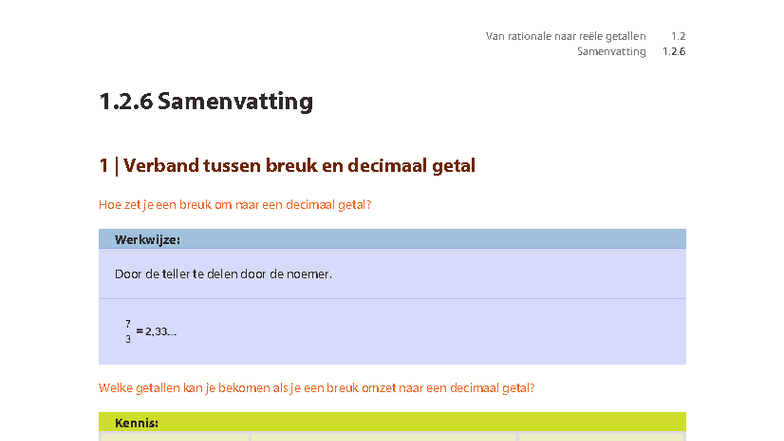 Van rationale naar reële getallen 1.2
Samenvatting 1.2.6

1.2.6 Samenvatting

1 | Verband tussen breuk en decimaal getal

Hoe zet je een breuk om naar een decimaal getal?

Werkwijze:

Door de teller te delen door de noemer.

$\frac{7}{3} = 2,33...$

Welke getallen kan je bekomen als je een breuk omzet naar een decimaal getal?

Kennis: